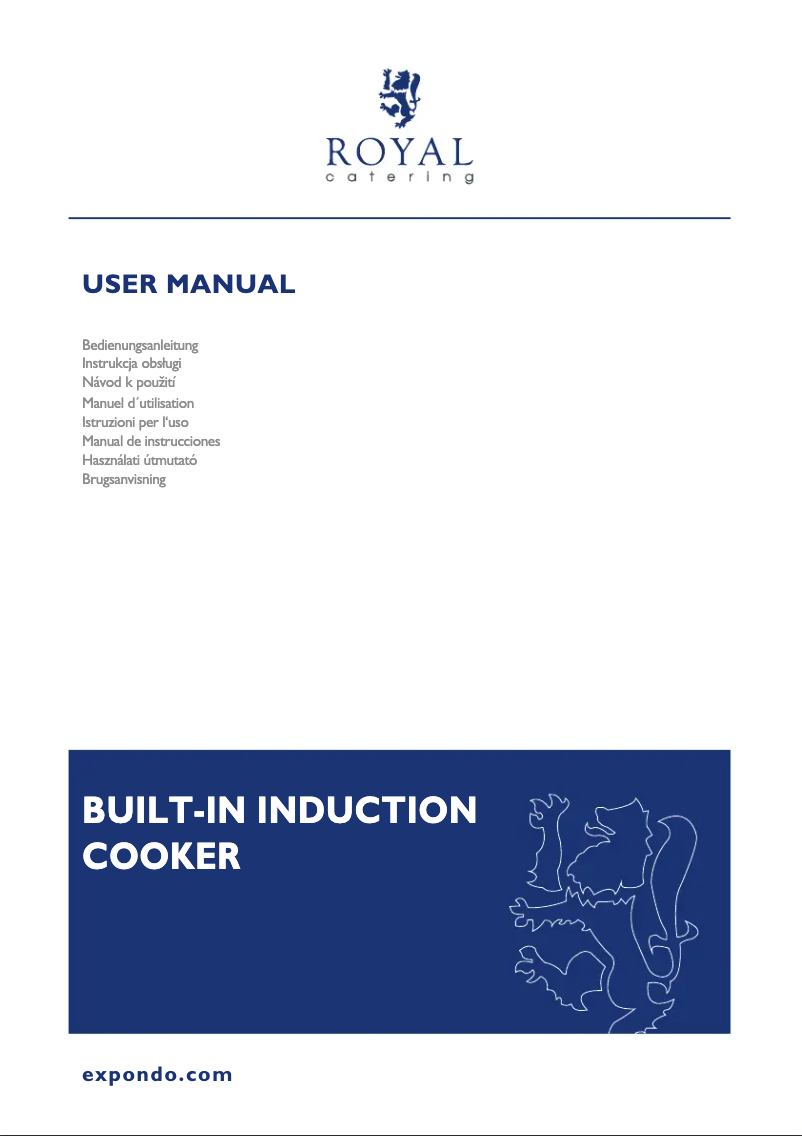 ROYAL
catering

USER MANUAL

Bedienungsanleitung
Instrukcja obsługi
Návod k použití
Manuel d´utilisation
Istruzioni per l'uso
Manual de instrucciones
Használati útmutató
Brugsanvisning

BUILT-IN INDUCTION COOKER

expondo.com